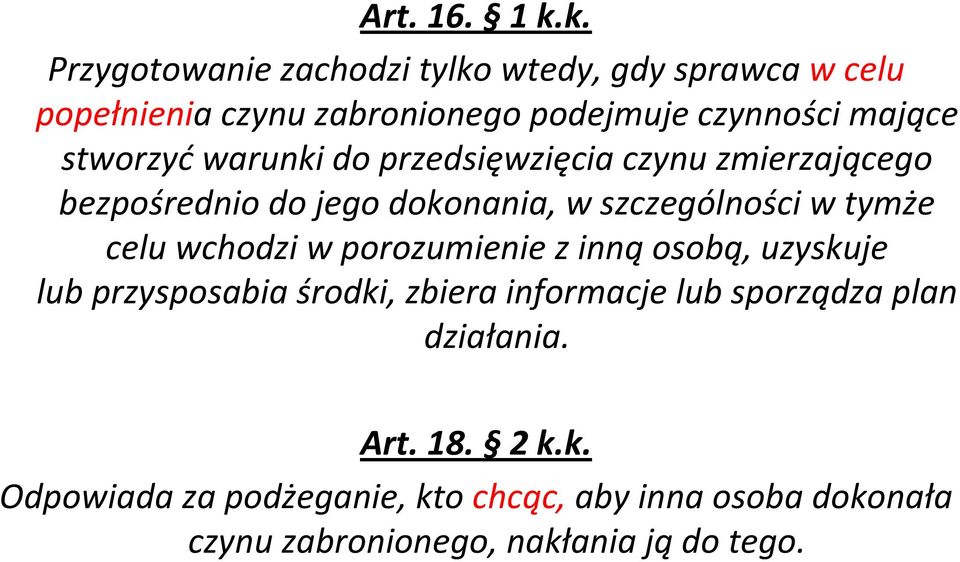 Art. 16. § 1 k.k.

Przygotowanie zachodzi tylko wtedy, gdy sprawca w celu popełnienia czynu zabronionego podejmuje czynności mające stworzyć warunki do przedsięwzięcia czynu zmierzającego bezpośrednio do jego dokonania, w szczególności w tymże celu wchodzi w porozumienie z inną osobą, uzyskuje lub przysposabia środki, zbiera informacje lub sporządza plan działania.

Art. 18. § 2 k.k.

Odpowiada za podżeganie, kto chcąc, aby inna osoba dokonała czynu zabronionego, nakłania ją do tego.